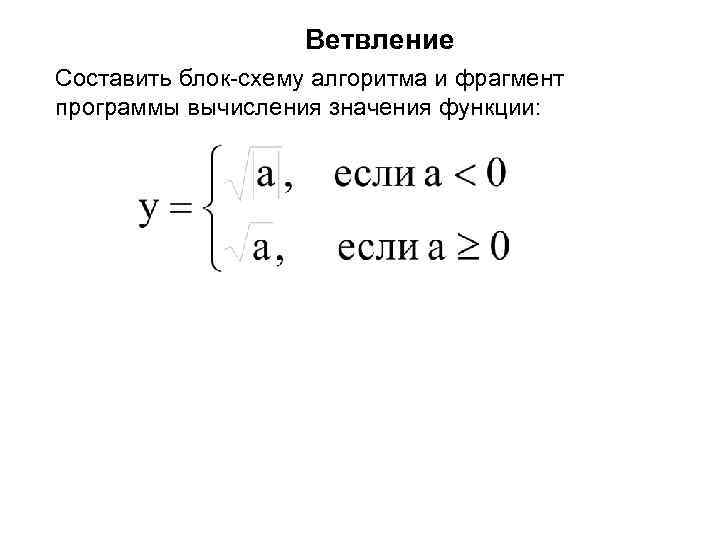 Ветвление

Составить блок-схему алгоритма и фрагмент программы вычисления значения функции:

$y = \begin{cases} \sqrt{|a|}, & \text{если } a < 0 \\ \sqrt{a}, & \text{если } a \geq 0 \end{cases}$